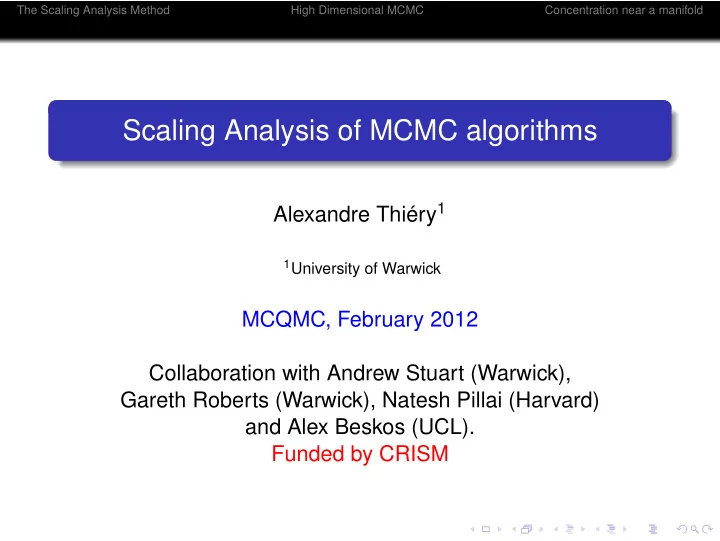 The Scaling Analysis Method High Dimensional MCMC Concentration near a manifold

Scaling Analysis of MCMC algorithms

Alexandre Thiéry$^1$

$^1$University of Warwick

MCQMC, February 2012

Collaboration with Andrew Stuart (Warwick), Gareth Roberts (Warwick), Natesh Pillai (Harvard) and Alex Beskos (UCL).
Funded by CRISM